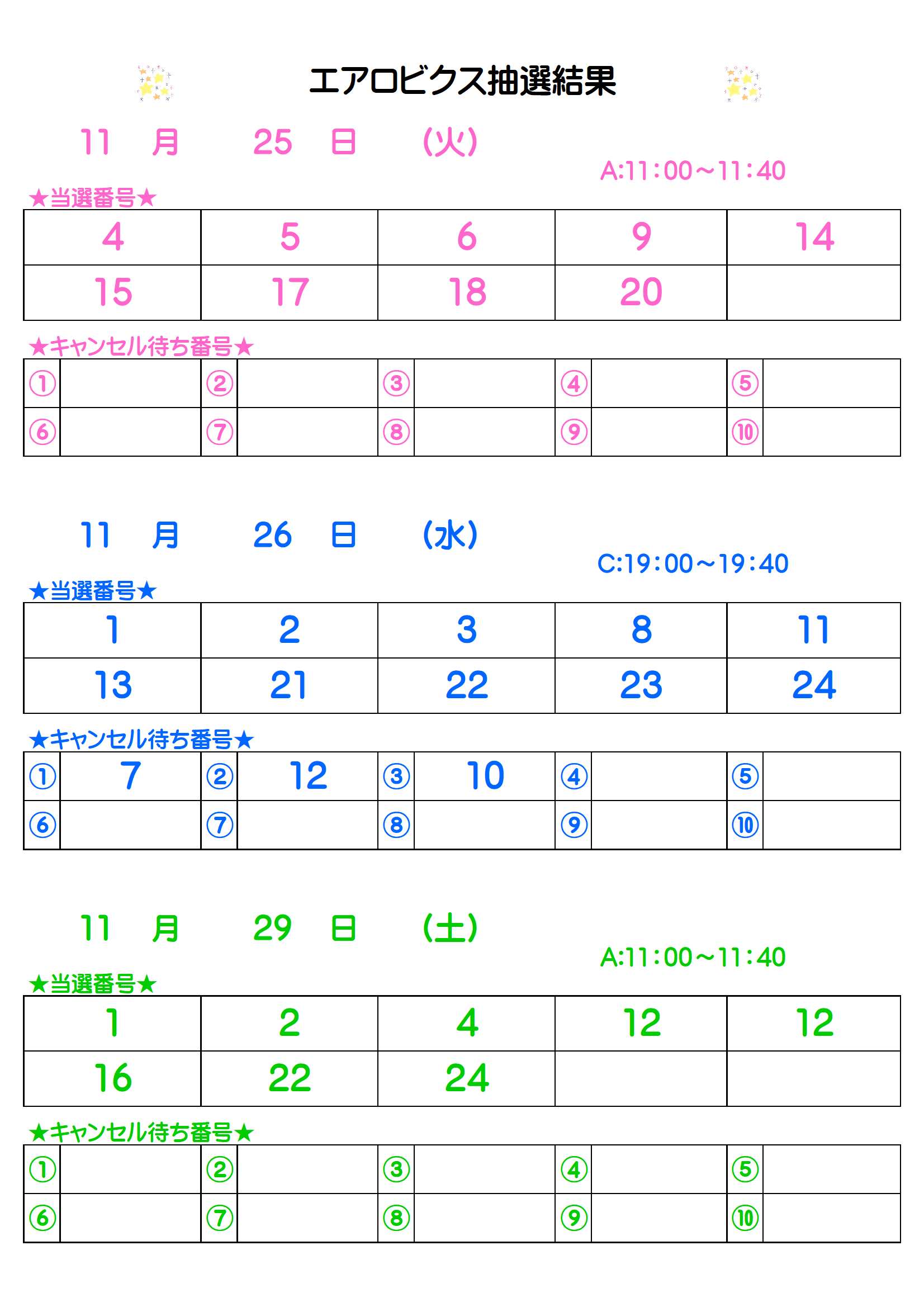 エアロビクス抽選結果

11　月　25　日　(火)

A:11:00～11:40

★当選番号★

| 4 | 5 | 6 | 9 | 14 |
|---|---|---|---|---|
| 15 | 17 | 18 | 20 | |

★キャンセル待ち番号★

| ① | | ② | | ③ | | ④ | | ⑤ | |
|---|---|---|---|---|---|---|---|---|---|
| ⑥ | | ⑦ | | ⑧ | | ⑨ | | ⑩ | |

11　月　26　日　(水)

C:19:00～19:40

★当選番号★

| 1 | 2 | 3 | 8 | 11 |
|---|---|---|---|---|
| 13 | 21 | 22 | 23 | 24 |

★キャンセル待ち番号★

| ① | 7 | ② | 12 | ③ | 10 | ④ | | ⑤ | |
|---|---|---|---|---|---|---|---|---|---|
| ⑥ | | ⑦ | | ⑧ | | ⑨ | | ⑩ | |

11　月　29　日　(土)

A:11:00～11:40

★当選番号★

| 1 | 2 | 4 | 12 | 12 |
|---|---|---|---|---|
| 16 | 22 | 24 | | |

★キャンセル待ち番号★

| ① | | ② | | ③ | | ④ | | ⑤ | |
|---|---|---|---|---|---|---|---|---|---|
| ⑥ | | ⑦ | | ⑧ | | ⑨ | | ⑩ | |